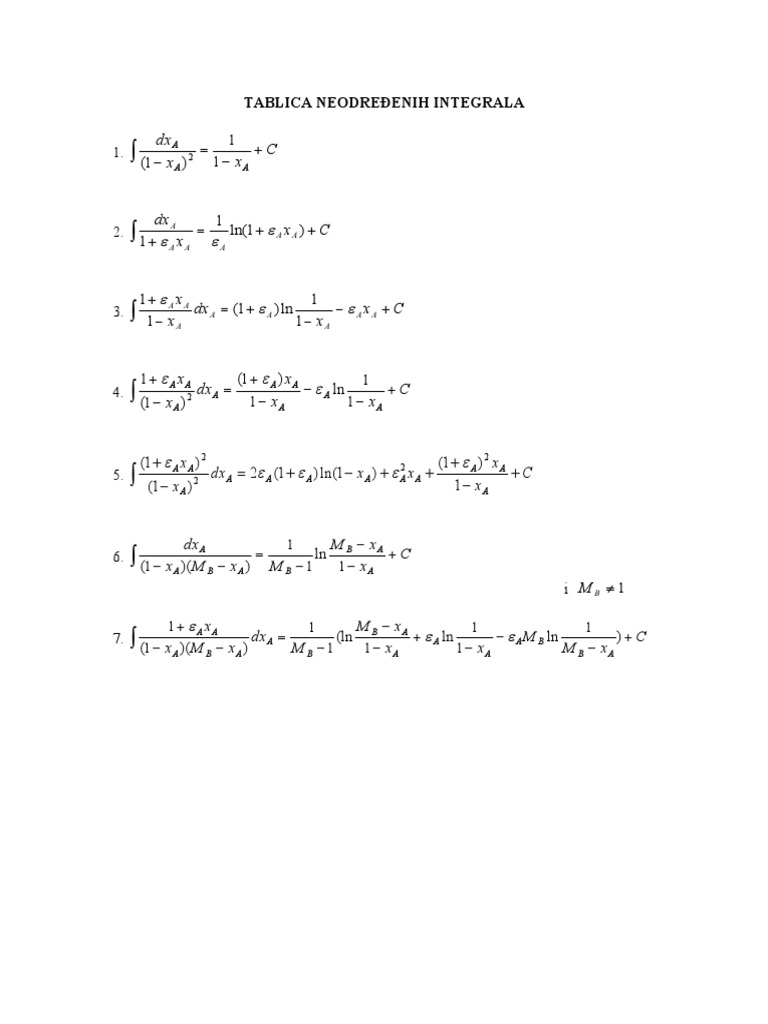 TABLICA NEODREĐENIH INTEGRALA

1. $\int \frac{dx_A}{(1-x_A)^2} = \frac{1}{1-x_A} + C$

2. $\int \frac{dx_A}{1+\varepsilon_A x_A} = \frac{1}{\varepsilon_A}\ln(1+\varepsilon_A x_A) + C$

3. $\int \frac{1+\varepsilon_A x_A}{1-x_A} dx_A = (1+\varepsilon_A)\ln\frac{1}{1-x_A} - \varepsilon_A x_A + C$

4. $\int \frac{1+\varepsilon_A x_A}{(1-x_A)^2} dx_A = \frac{(1+\varepsilon_A)x_A}{1-x_A} - \varepsilon_A \ln\frac{1}{1-x_A} + C$

5. $\int \frac{(1+\varepsilon_A x_A)^2}{(1-x_A)^2} dx_A = 2\varepsilon_A(1+\varepsilon_A)\ln(1-x_A) + \varepsilon_A^2 x_A + \frac{(1+\varepsilon_A)^2 x_A}{1-x_A} + C$

6. $\int \frac{dx_A}{(1-x_A)(M_B-x_A)} = \frac{1}{M_B-1}\ln\frac{M_B-x_A}{1-x_A} + C$

i $M_B \neq 1$

7. $\int \frac{1+\varepsilon_A x_A}{(1-x_A)(M_B-x_A)} dx_A = \frac{1}{M_B-1}(\ln\frac{M_B-x_A}{1-x_A} + \varepsilon_A \ln\frac{1}{1-x_A} - \varepsilon_A M_B \ln\frac{1}{M_B-x_A}) + C$